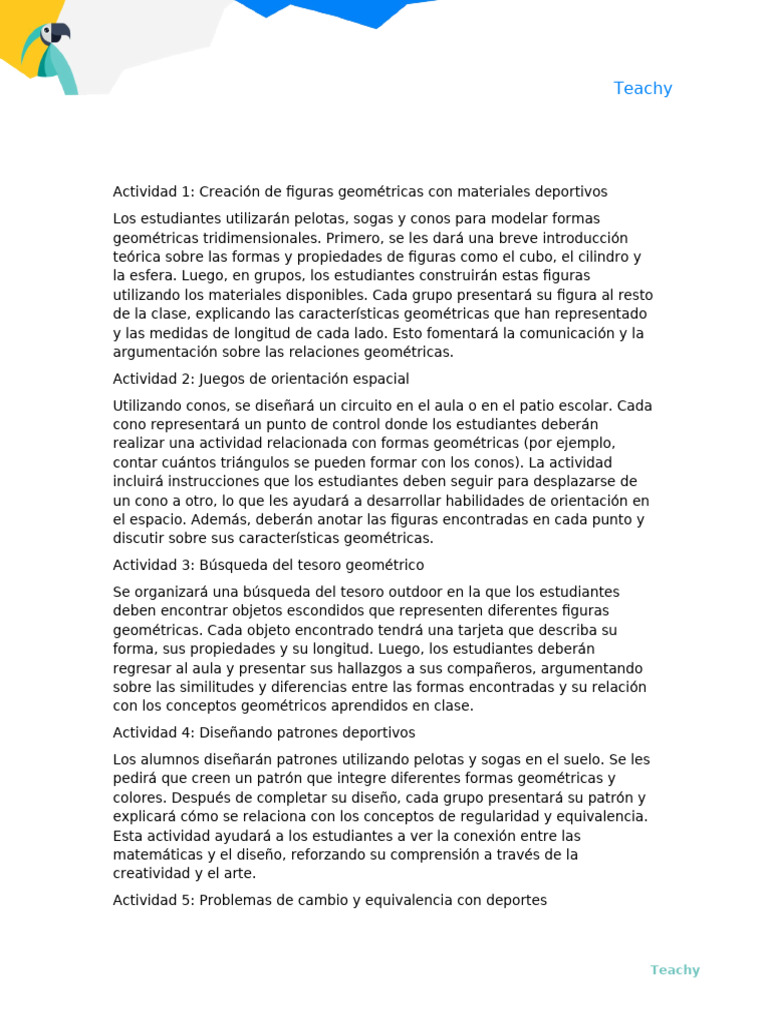 Teachy

Actividad 1: Creación de figuras geométricas con materiales deportivos

Los estudiantes utilizarán pelotas, sogas y conos para modelar formas geométricas tridimensionales. Primero, se les dará una breve introducción teórica sobre las formas y propiedades de figuras como el cubo, el cilindro y la esfera. Luego, en grupos, los estudiantes construirán estas figuras utilizando los materiales disponibles. Cada grupo presentará su figura al resto de la clase, explicando las características geométricas que han representado y las medidas de longitud de cada lado. Esto fomentará la comunicación y la argumentación sobre las relaciones geométricas.

Actividad 2: Juegos de orientación espacial

Utilizando conos, se diseñará un circuito en el aula o en el patio escolar. Cada cono representará un punto de control donde los estudiantes deberán realizar una actividad relacionada con formas geométricas (por ejemplo, contar cuántos triángulos se pueden formar con los conos). La actividad incluirá instrucciones que los estudiantes deben seguir para desplazarse de un cono a otro, lo que les ayudará a desarrollar habilidades de orientación en el espacio. Además, deberán anotar las figuras encontradas en cada punto y discutir sobre sus características geométricas.

Actividad 3: Búsqueda del tesoro geométrico

Se organizará una búsqueda del tesoro outdoor en la que los estudiantes deben encontrar objetos escondidos que representen diferentes figuras geométricas. Cada objeto encontrado tendrá una tarjeta que describa su forma, sus propiedades y su longitud. Luego, los estudiantes deberán regresar al aula y presentar sus hallazgos a sus compañeros, argumentando sobre las similitudes y diferencias entre las formas encontradas y su relación con los conceptos geométricos aprendidos en clase.

Actividad 4: Diseñando patrones deportivos

Los alumnos diseñarán patrones utilizando pelotas y sogas en el suelo. Se les pedirá que creen un patrón que integre diferentes formas geométricas y colores. Después de completar su diseño, cada grupo presentará su patrón y explicará cómo se relaciona con los conceptos de regularidad y equivalencia. Esta actividad ayudará a los estudiantes a ver la conexión entre las matemáticas y el diseño, reforzando su comprensión a través de la creatividad y el arte.

Actividad 5: Problemas de cambio y equivalencia con deportes

Teachy